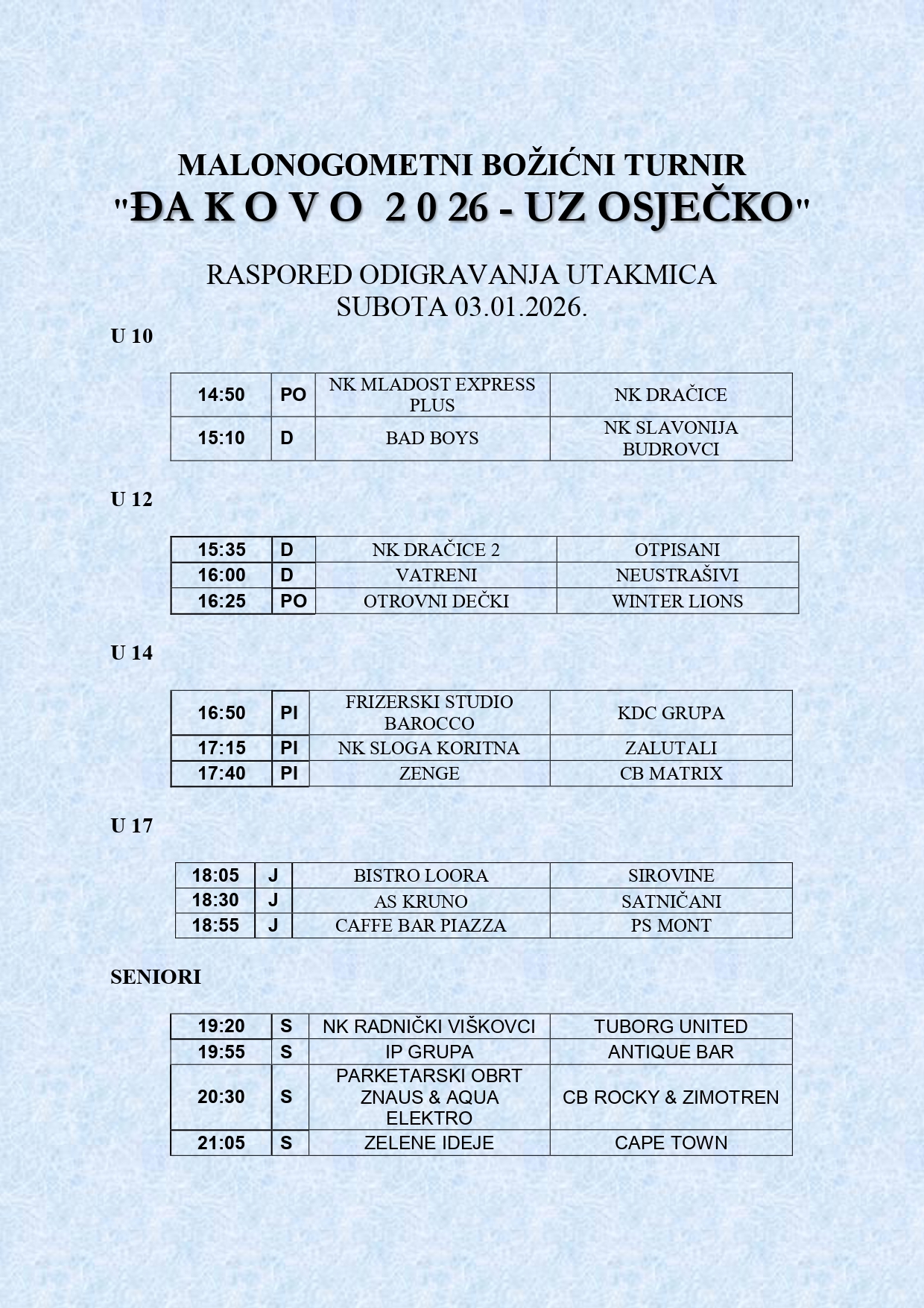 MALONOGOMETNI BOŽIĆNI TURNIR
"ĐA K O V O 2 0 26 - UZ OSJEČKO"

RASPORED ODIGRAVANJA UTAKMICA
SUBOTA 03.01.2026.

U 10

| 14:50 | PO | NK MLADOST EXPRESS PLUS | NK DRAČICE |
|---|---|---|---|
| 15:10 | D | BAD BOYS | NK SLAVONIJA BUDROVCI |

U 12

| 15:35 | D | NK DRAČICE 2 | OTPISANI |
|---|---|---|---|
| 16:00 | D | VATRENI | NEUSTRAŠIVI |
| 16:25 | PO | OTROVNI DEČKI | WINTER LIONS |

U 14

| 16:50 | PI | FRIZERSKI STUDIO BAROCCO | KDC GRUPA |
|---|---|---|---|
| 17:15 | PI | NK SLOGA KORITNA | ZALUTALI |
| 17:40 | PI | ZENGE | CB MATRIX |

U 17

| 18:05 | J | BISTRO LOORA | SIROVINE |
|---|---|---|---|
| 18:30 | J | AS KRUNO | SATNIČANI |
| 18:55 | J | CAFFE BAR PIAZZA | PS MONT |

SENIORI

| 19:20 | S | NK RADNIČKI VIŠKOVCI | TUBORG UNITED |
|---|---|---|---|
| 19:55 | S | IP GRUPA | ANTIQUE BAR |
| 20:30 | S | PARKETARSKI OBRT ZNAUS & AQUA ELEKTRO | CB ROCKY & ZIMOTREN |
| 21:05 | S | ZELENE IDEJE | CAPE TOWN |